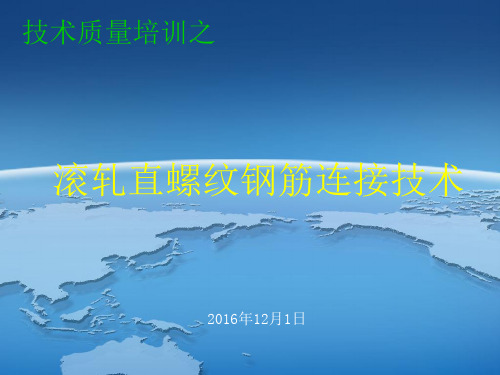 技术质量培训之

滚轧直螺纹钢筋连接技术

2016年12月1日